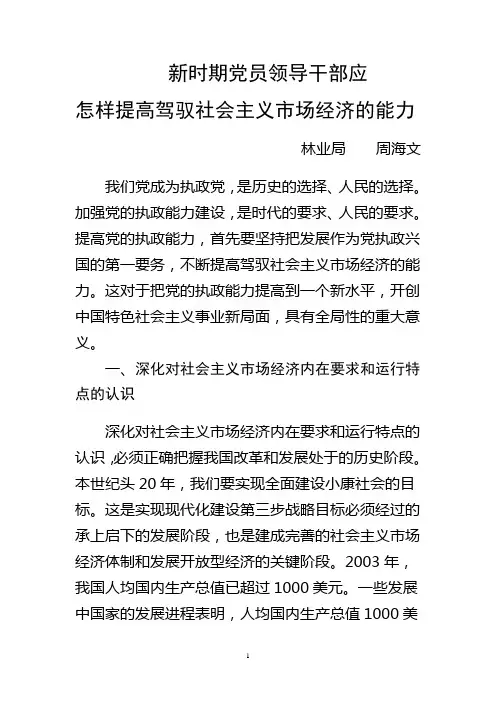 新时期党员领导干部应
怎样提高驾驭社会主义市场经济的能力

林业局　　周海文

我们党成为执政党，是历史的选择、人民的选择。加强党的执政能力建设，是时代的要求、人民的要求。提高党的执政能力，首先要坚持把发展作为党执政兴国的第一要务，不断提高驾驭社会主义市场经济的能力。这对于把党的执政能力提高到一个新水平，开创中国特色社会主义事业新局面，具有全局性的重大意义。

一、深化对社会主义市场经济内在要求和运行特点的认识

深化对社会主义市场经济内在要求和运行特点的认识，必须正确把握我国改革和发展处于的历史阶段。本世纪头 20 年，我们要实现全面建设小康社会的目标。这是实现现代化建设第三步战略目标必须经过的承上启下的发展阶段，也是建成完善的社会主义市场经济体制和发展开放型经济的关键阶段。2003 年，我国人均国内生产总值已超过 1000 美元。一些发展中国家的发展进程表明，人均国内生产总值 1000 美

1